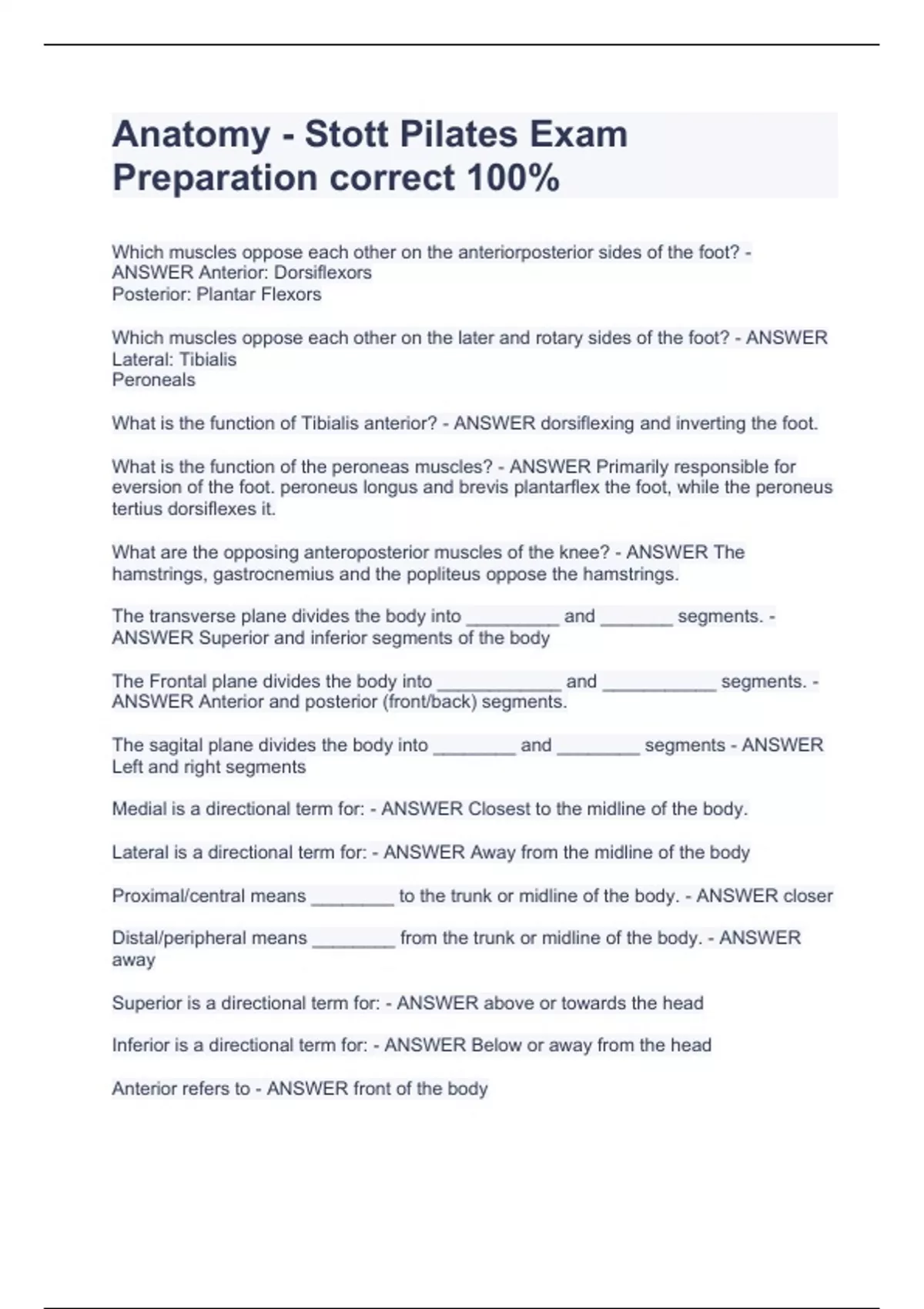 Anatomy - Stott Pilates Exam Preparation correct 100%

Which muscles oppose each other on the anteriorposterior sides of the foot? - ANSWER Anterior: Dorsiflexors
Posterior: Plantar Flexors

Which muscles oppose each other on the later and rotary sides of the foot? - ANSWER Lateral: Tibialis
Peroneals

What is the function of Tibialis anterior? - ANSWER dorsiflexing and inverting the foot.

What is the function of the peroneas muscles? - ANSWER Primarily responsible for eversion of the foot. peroneus longus and brevis plantarflex the foot, while the peroneus tertius dorsiflexes it.

What are the opposing anteroposterior muscles of the knee? - ANSWER The hamstrings, gastrocnemius and the popliteus oppose the hamstrings.

The transverse plane divides the body into _________ and _______ segments. - ANSWER Superior and inferior segments of the body

The Frontal plane divides the body into ____________ and ___________ segments. - ANSWER Anterior and posterior (front/back) segments.

The sagital plane divides the body into ________ and ________ segments - ANSWER Left and right segments

Medial is a directional term for: - ANSWER Closest to the midline of the body.

Lateral is a directional term for: - ANSWER Away from the midline of the body

Proximal/central means ________ to the trunk or midline of the body. - ANSWER closer

Distal/peripheral means ________ from the trunk or midline of the body. - ANSWER away

Superior is a directional term for: - ANSWER above or towards the head

Inferior is a directional term for: - ANSWER Below or away from the head

Anterior refers to - ANSWER front of the body